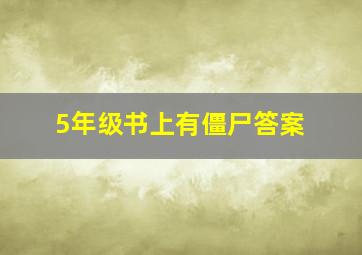 5年级书上有僵尸答案